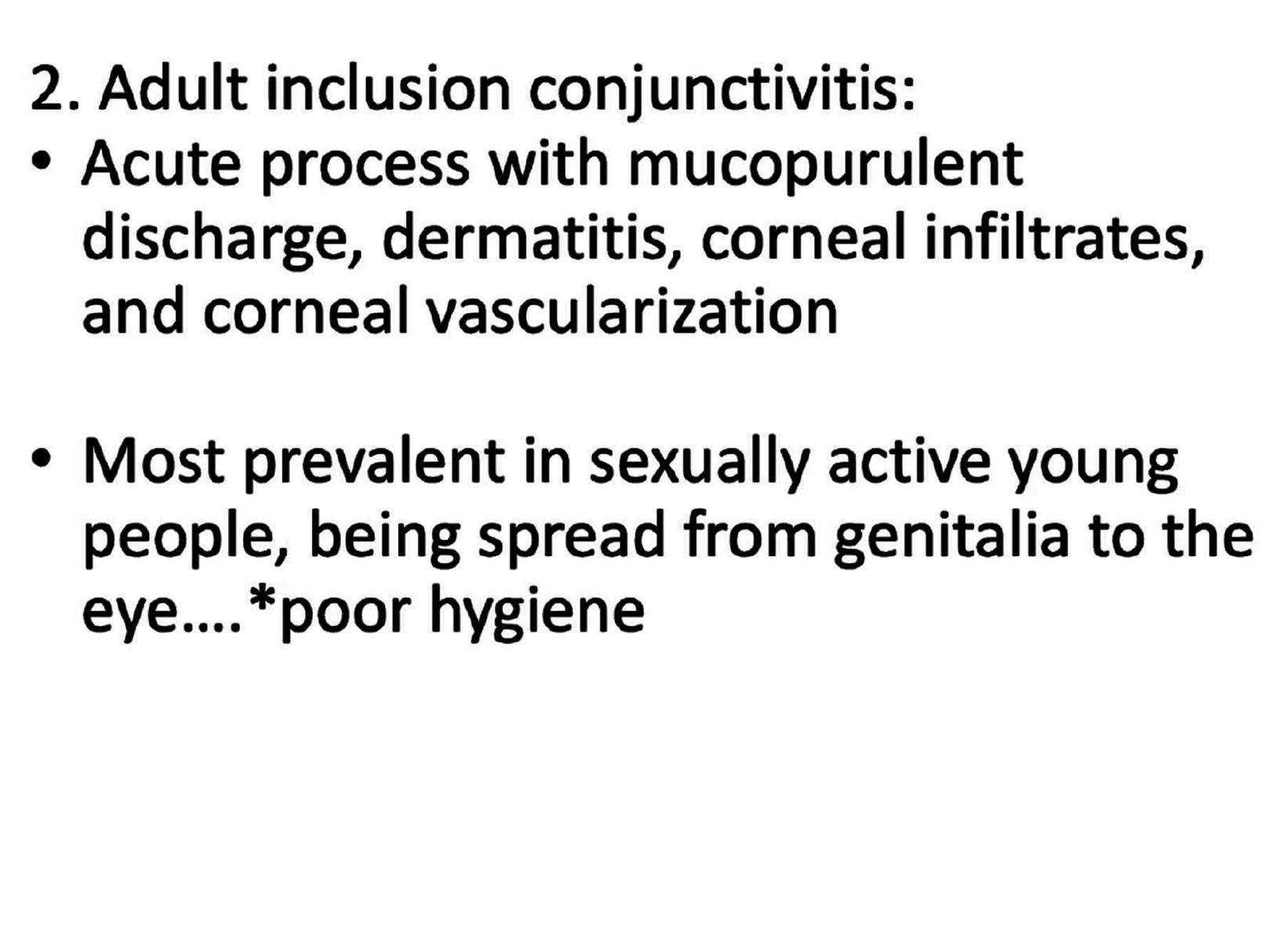 2. Adult inclusion conjunctivitis:
• Acute process with mucopurulent discharge, dermatitis, corneal infiltrates, and corneal vascularization

• Most prevalent in sexually active young people, being spread from genitalia to the eye….*poor hygiene